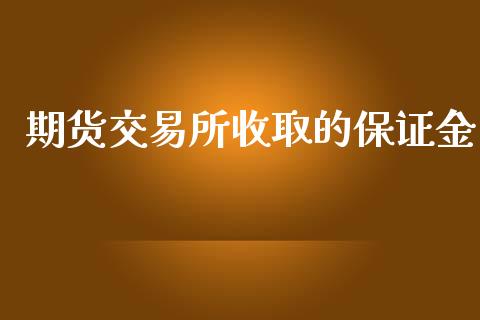 期货交易所收取的保证金